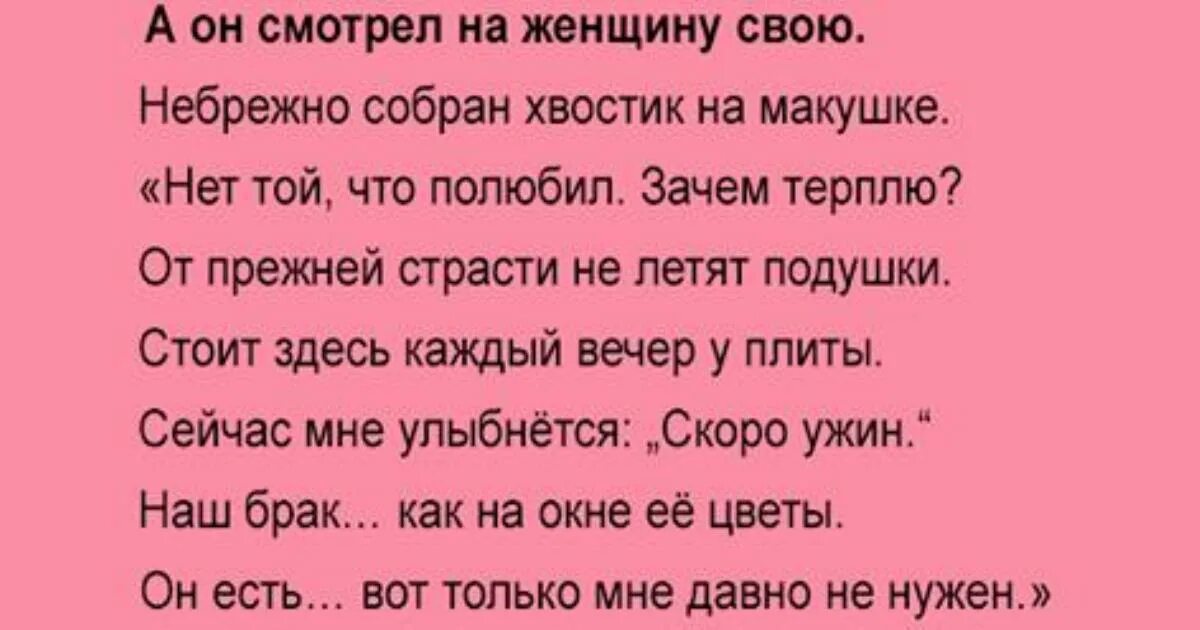 А он смотрел на женщину свою.

Небрежно собран хвостик на макушке.
«Нет той, что полюбил. Зачем терплю?
От прежней страсти не летят подушки.
Стоит здесь каждый вечер у плиты.
Сейчас мне улыбнётся: „Скоро ужин.“
Наш брак... как на окне её цветы.
Он есть... вот только мне давно не нужен.»